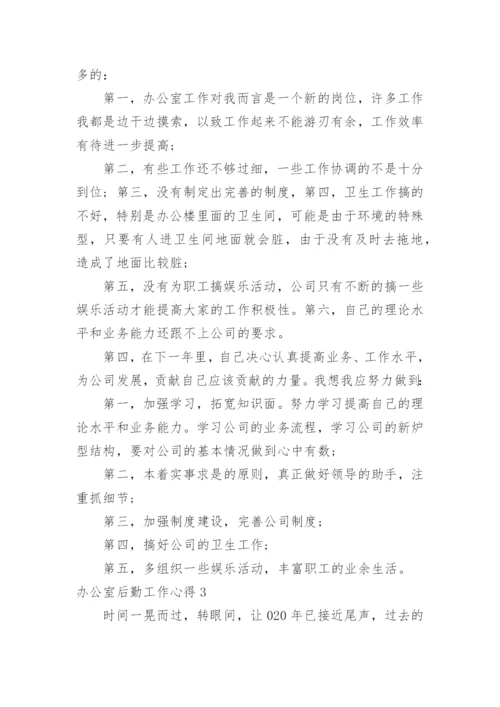 多的：

第一，办公室工作对我而言是一个新的岗位，许多工作我都是边干边摸索，以致工作起来不能游刃有余，工作效率有待进一步提高；

第二，有些工作还不够过细，一些工作协调的不是十分到位；第三，没有制定出完善的制度，第四，卫生工作搞的不好，特别是办公楼里面的卫生间，可能是由于环境的特殊型，只要有人进卫生间地面就会脏，由于没有及时去拖地，造成了地面比较脏；

第五，没有为职工搞娱乐活动，公司只有不断的搞一些娱乐活动才能提高大家的工作积极性。第六，自己的理论水平和业务能力还跟不上公司的要求。

第四，在下一年里，自己决心认真提高业务、工作水平，为公司发展，贡献自己应该贡献的力量。我想我应努力做到：

第一，加强学习，拓宽知识面。努力学习提高自己的理论水平和业务能力。学习公司的业务流程，学习公司的新炉型结构，要对公司的基本情况做到心中有数；

第二，本着实事求是的原则，真正做好领导的助手，注重抓细节；

第三，加强制度建设，完善公司制度；

第四，搞好公司的卫生工作；

第五，多组织一些娱乐活动，丰富职工的业余生活。

办公室后勤工作心得 3

时间一晃而过，转眼间，让 020 年已接近尾声，过去的